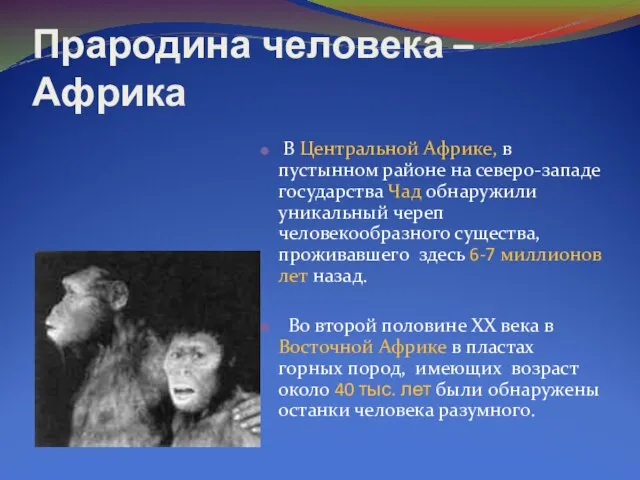 Прародина человека – Африка

В Центральной Африке, в пустынном районе на северо-западе государства Чад обнаружили уникальный череп человекообразного существа, проживавшего здесь 6-7 миллионов лет назад.

Во второй половине XX века в Восточной Африке в пластах горных пород, имеющих возраст около 40 тыс. лет были обнаружены останки человека разумного.